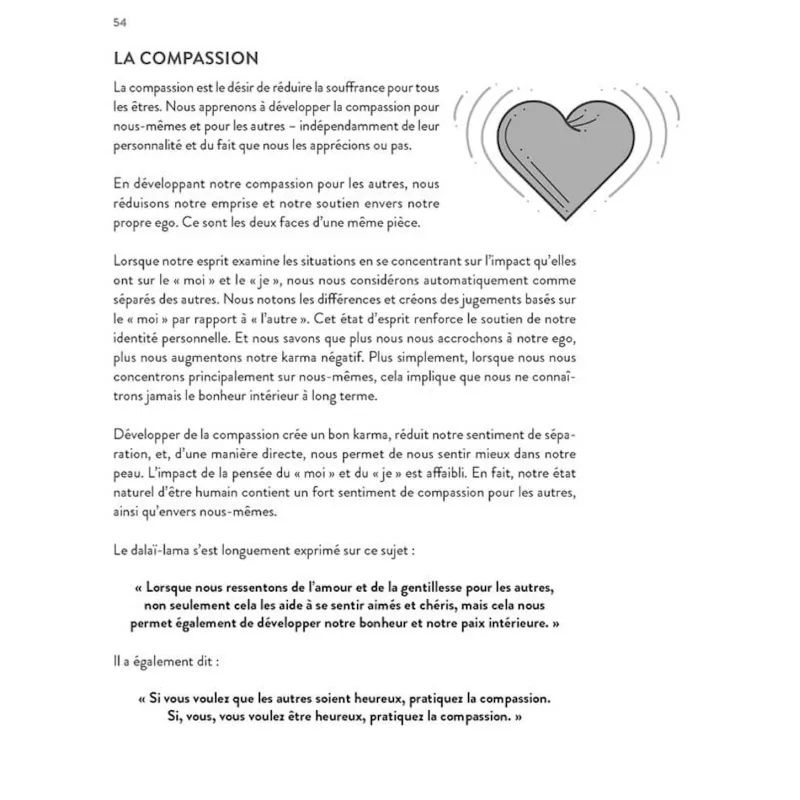 54

LA COMPASSION

La compassion est le désir de réduire la souffrance pour tous les êtres. Nous apprenons à développer la compassion pour nous-mêmes et pour les autres – indépendamment de leur personnalité et du fait que nous les apprécions ou pas.

En développant notre compassion pour les autres, nous réduisons notre emprise et notre soutien envers notre propre ego. Ce sont les deux faces d'une même pièce.

Lorsque notre esprit examine les situations en se concentrant sur l'impact qu'elles ont sur le « moi » et le « je », nous nous considérons automatiquement comme séparés des autres. Nous notons les différences et créons des jugements basés sur le « moi » par rapport à « l'autre ». Cet état d'esprit renforce le soutien de notre identité personnelle. Et nous savons que plus nous nous accrochons à notre ego, plus nous augmentons notre karma négatif. Plus simplement, lorsque nous nous concentrons principalement sur nous-mêmes, cela implique que nous ne connaîtrons jamais le bonheur intérieur à long terme.

Développer de la compassion crée un bon karma, réduit notre sentiment de séparation, et, d'une manière directe, nous permet de nous sentir mieux dans notre peau. L'impact de la pensée du « moi » et du « je » est affaibli. En fait, notre état naturel d'être humain contient un fort sentiment de compassion pour les autres, ainsi qu'envers nous-mêmes.

Le dalaï-lama s'est longuement exprimé sur ce sujet :

« Lorsque nous ressentons de l'amour et de la gentillesse pour les autres, non seulement cela les aide à se sentir aimés et chéris, mais cela nous permet également de développer notre bonheur et notre paix intérieure. »

Il a également dit :

« Si vous voulez que les autres soient heureux, pratiquez la compassion. Si, vous, vous voulez être heureux, pratiquez la compassion. »